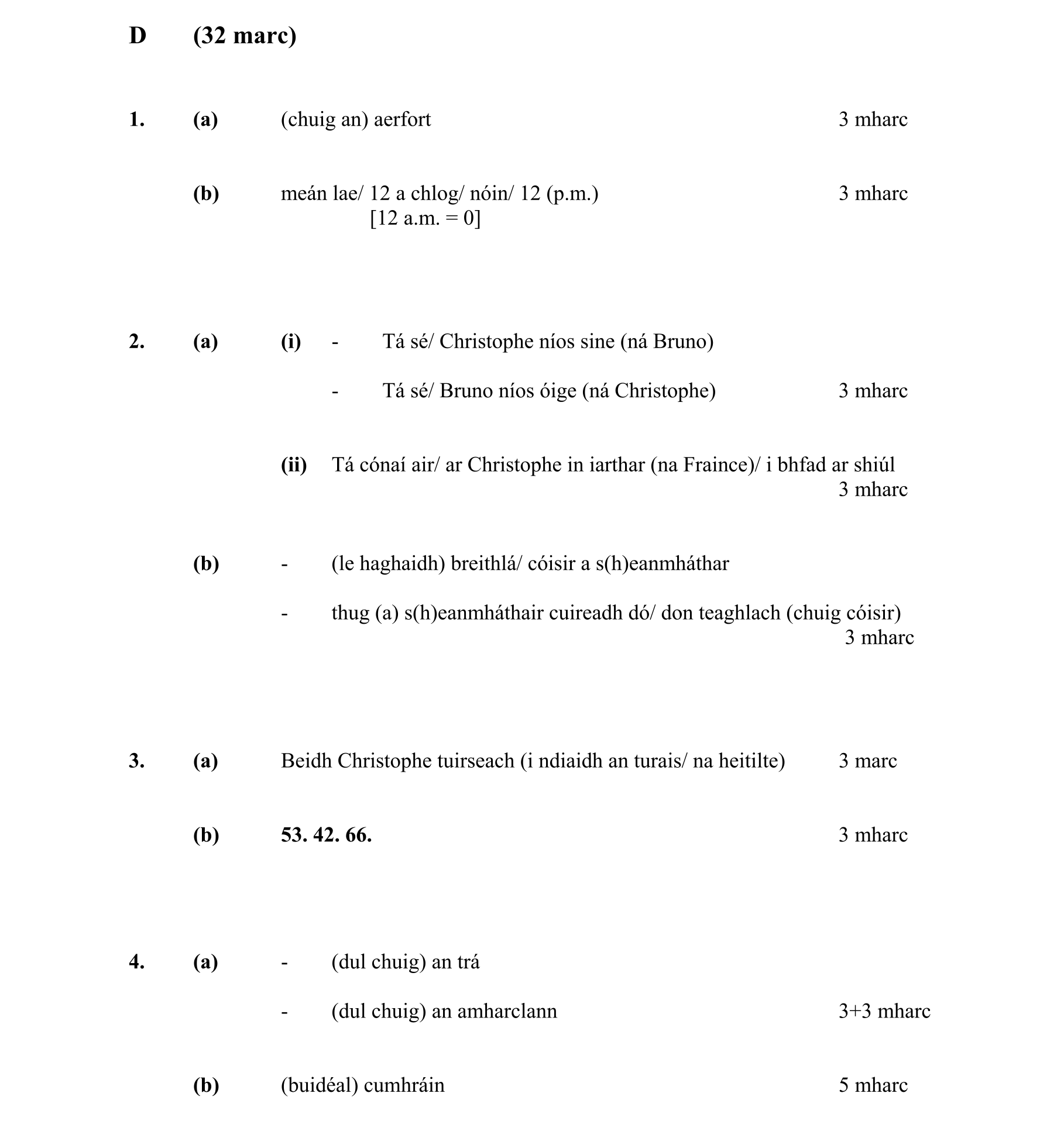 D (32 marc)

1. (a) (chuig an) aerfort 3 mharc

(b) meán lae/ 12 a chlog/ nóin/ 12 (p.m.) 3 mharc
[12 a.m. = 0]

2. (a) (i) - Tá sé/ Christophe níos sine (ná Bruno)

- Tá sé/ Bruno níos óige (ná Christophe) 3 mharc

(ii) Tá cónaí air/ ar Christophe in iarthar (na Fraince)/ i bhfad ar shiúl 3 mharc

(b) - (le haghaidh) breithlá/ cóisir a s(h)eanmháthar

- thug (a) s(h)eanmháthair cuireadh dó/ don teaghlach (chuig cóisir) 3 mharc

3. (a) Beidh Christophe tuirseach (i ndiaidh an turais/ na heitilte) 3 marc

(b) 53. 42. 66. 3 mharc

4. (a) - (dul chuig) an trá

- (dul chuig) an amharclann 3+3 mharc

(b) (buidéal) cumhráin 5 mharc